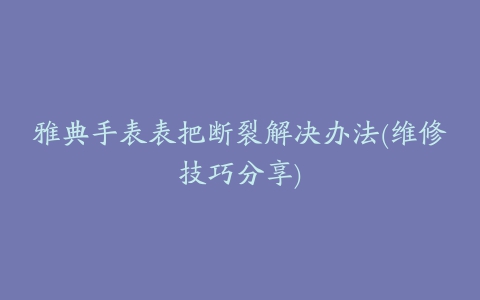 雅典手表表把断裂解决办法(维修技巧分享)